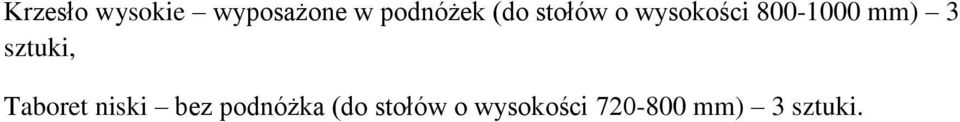 Krzesło wysokie – wyposażone w podnóżek (do stołów o wysokości 800-1000 mm) – 3 sztuki,

Taboret niski – bez podnóżka (do stołów o wysokości 720-800 mm) – 3 sztuki.